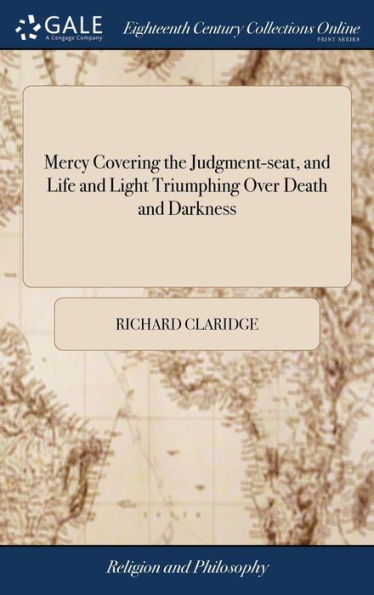 GALE
A Cengage Company

Eighteenth Century Collections Online
PRINT SERIES

Mercy Covering the Judgment-seat, and Life and Light Triumphing Over Death and Darkness

RICHARD CLARIDGE

Religion and Philosophy